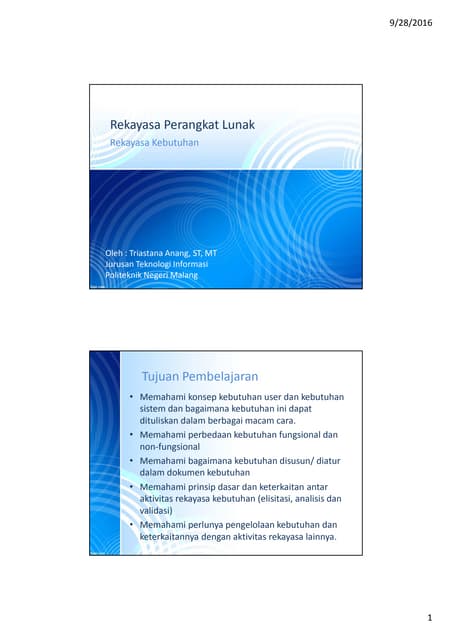 9/28/2016

Rekayasa Perangkat Lunak

Rekayasa Kebutuhan

Oleh : Triastana Anang, ST, MT
Jurusan Teknologi Informasi
Politeknik Negeri Malang

Tujuan Pembelajaran

• Memahami konsep kebutuhan user dan kebutuhan sistem dan bagaimana kebutuhan ini dapat dituliskan dalam berbagai macam cara.
• Memahami perbedaan kebutuhan fungsional dan non-fungsional
• Memahami bagaimana kebutuhan disusun/ diatur dalam dokumen kebutuhan
• Memahami prinsip dasar dan keterkaitan antar aktivitas rekayasa kebutuhan (elisitasi, analisis dan validasi)
• Memahami perlunya pengelolaan kebutuhan dan keterkaitannya dengan aktivitas rekayasa lainnya.

1